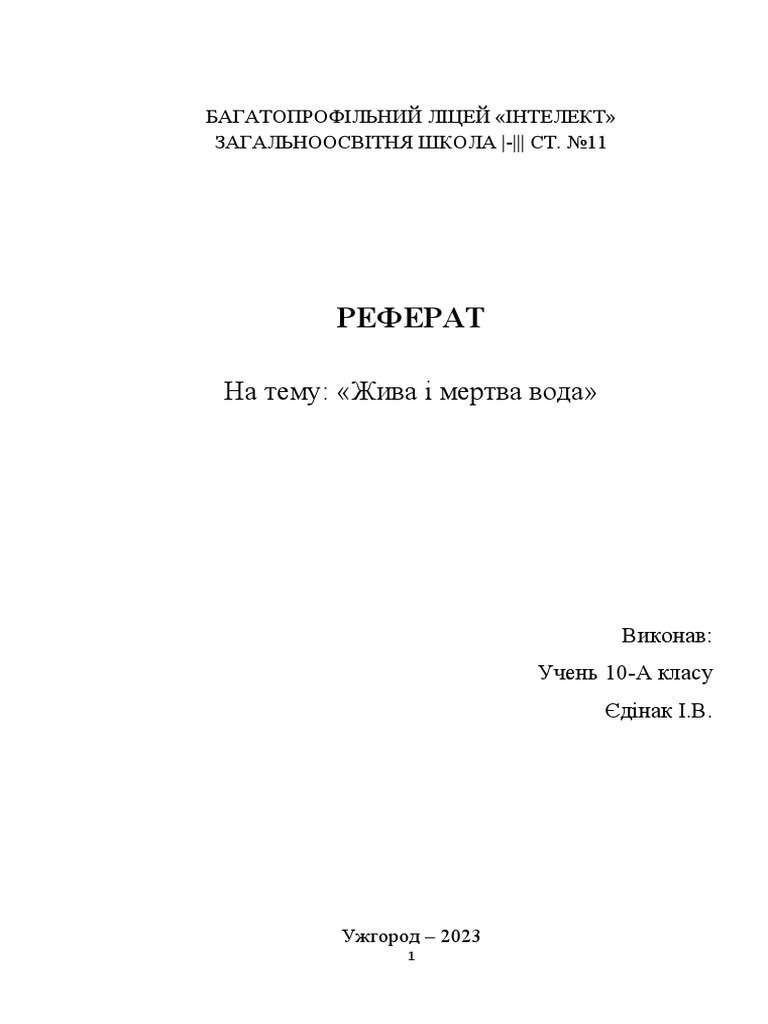 БАГАТОПРОФІЛЬНИЙ ЛІЦЕЙ «ІНТЕЛЕКТ»
ЗАГАЛЬНООСВІТНЯ ШКОЛА |-||| СТ. №11

РЕФЕРАТ

На тему: «Жива і мертва вода»

Виконав:
Учень 10-А класу
Єдінак І.В.

Ужгород – 2023
1